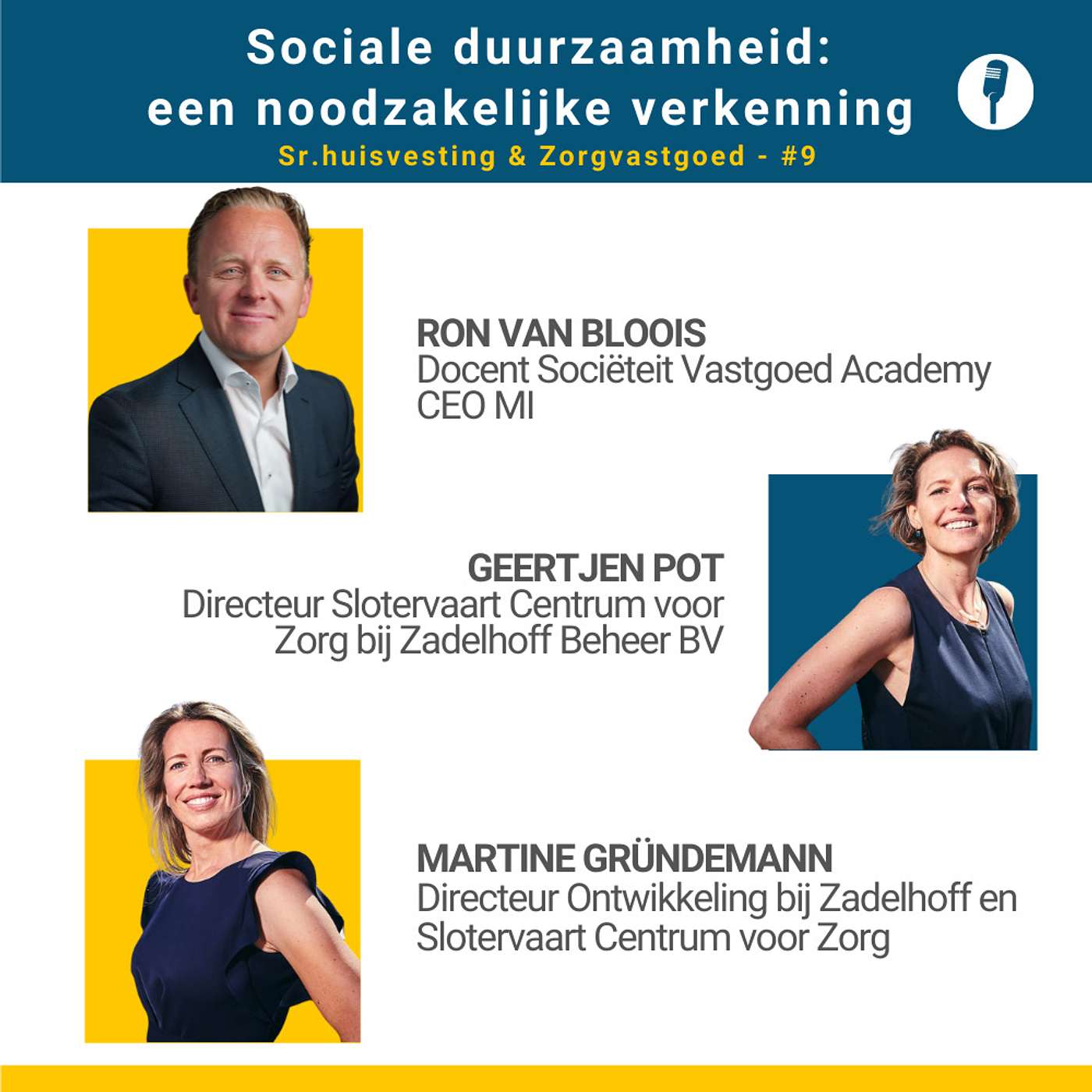 Sociale duurzaamheid: een noodzakelijke verkenning
Sr.huisvesting & Zorgvastgoed - #9

RON VAN BLOOIS
Docent Sociëteit Vastgoed Academy
CEO MI

GEERTJEN POT
Directeur Slotervaart Centrum voor Zorg bij Zadelhoff Beheer BV

MARTINE GRÜNDEMANN
Directeur Ontwikkeling bij Zadelhoff en Slotervaart Centrum voor Zorg